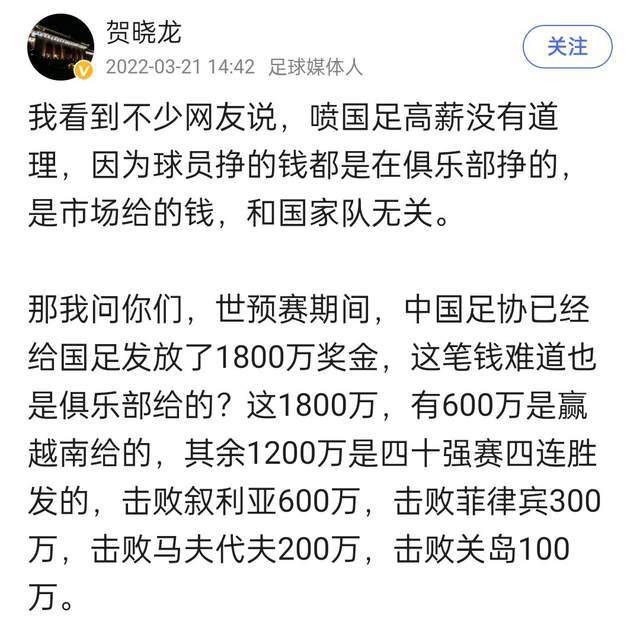 贺晓龙
2022-03-21 14:42 足球媒体人
关注

我看到不少网友说，喷国足高薪没有道理，因为球员挣的钱都是在俱乐部挣的，是市场给的钱，和国家队无关。

那我问你们，世预赛期间，中国足协已经给国足发放了1800万奖金，这笔钱难道也是俱乐部给的？这1800万，有600万是赢越南给的，其余1200万是四十强赛四连胜发的，击败叙利亚600万，击败菲律宾300万，击败马夫代夫200万，击败关岛100万。